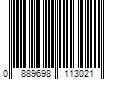 0 889698 113021